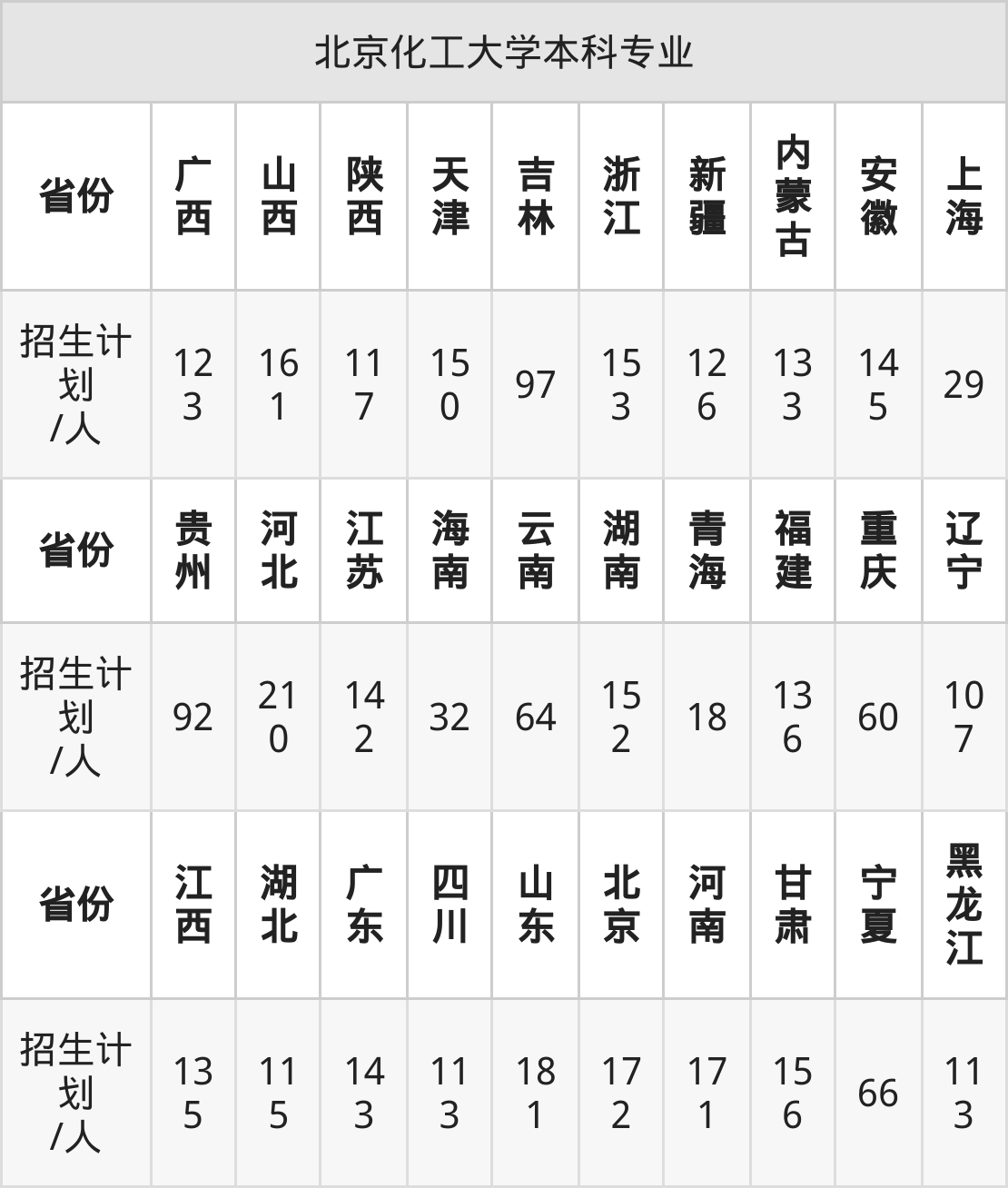 北京化工大学本科专业

| 省份 | 广西 | 山西 | 陕西 | 天津 | 吉林 | 浙江 | 新疆 | 内蒙古 | 安徽 | 上海 |
|---|---|---|---|---|---|---|---|---|---|---|
| 招生计划/人 | 123 | 161 | 117 | 150 | 97 | 153 | 126 | 133 | 145 | 29 |
| 省份 | 贵州 | 河北 | 江苏 | 海南 | 云南 | 湖南 | 青海 | 福建 | 重庆 | 辽宁 |
| 招生计划/人 | 92 | 210 | 142 | 32 | 64 | 152 | 18 | 136 | 60 | 107 |
| 省份 | 江西 | 湖北 | 广东 | 四川 | 山东 | 北京 | 河南 | 甘肃 | 宁夏 | 黑龙江 |
| 招生计划/人 | 135 | 115 | 143 | 113 | 181 | 172 | 171 | 156 | 66 | 113 |